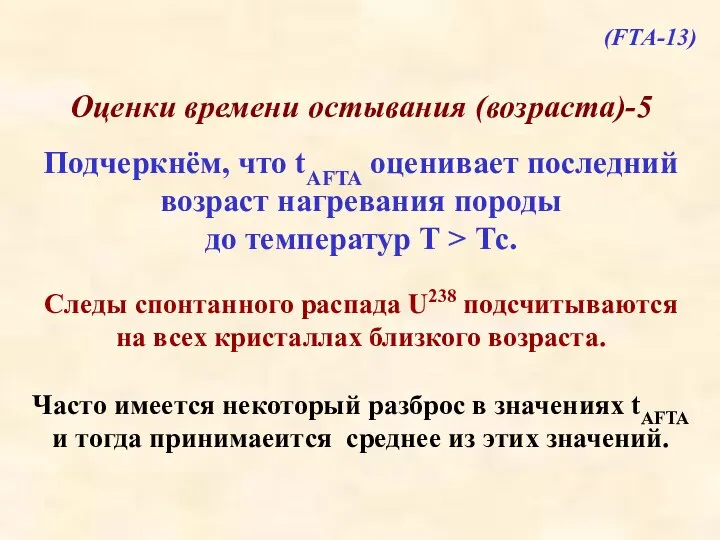 (FTA-13)

Оценки времени остывания (возраста)-5

Подчеркнём, что $t_{AFTA}$ оценивает последний возраст нагревания породы до температур T > Tc.

Следы спонтанного распада $U^{238}$ подсчитываются на всех кристаллах близкого возраста.

Часто имеется некоторый разброс в значениях $t_{AFTA}$ и тогда принимаеится среднее из этих значений.